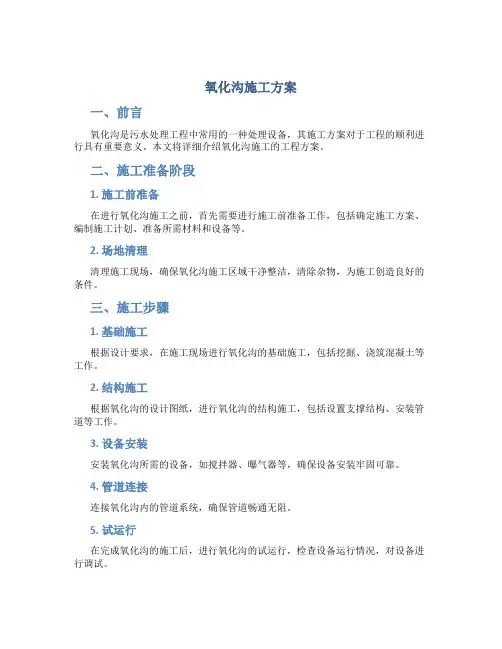 氧化沟施工方案

一、前言

氧化沟是污水处理工程中常用的一种处理设备，其施工方案对于工程的顺利进行具有重要意义。本文将详细介绍氧化沟施工的工程方案。

二、施工准备阶段

1. 施工前准备

在进行氧化沟施工之前，首先需要进行施工前准备工作，包括确定施工方案、编制施工计划、准备所需材料和设备等。

2. 场地清理

清理施工现场，确保氧化沟施工区域干净整洁，清除杂物，为施工创造良好的条件。

三、施工步骤

1. 基础施工

根据设计要求，在施工现场进行氧化沟的基础施工，包括挖掘、浇筑混凝土等工作。

2. 结构施工

根据氧化沟的设计图纸，进行氧化沟的结构施工，包括设置支撑结构、安装管道等工作。

3. 设备安装

安装氧化沟所需的设备，如搅拌器、曝气器等，确保设备安装牢固可靠。

4. 管道连接

连接氧化沟内的管道系统，确保管道畅通无阻。

5. 试运行

在完成氧化沟的施工后，进行氧化沟的试运行，检查设备运行情况，对设备进行调试。